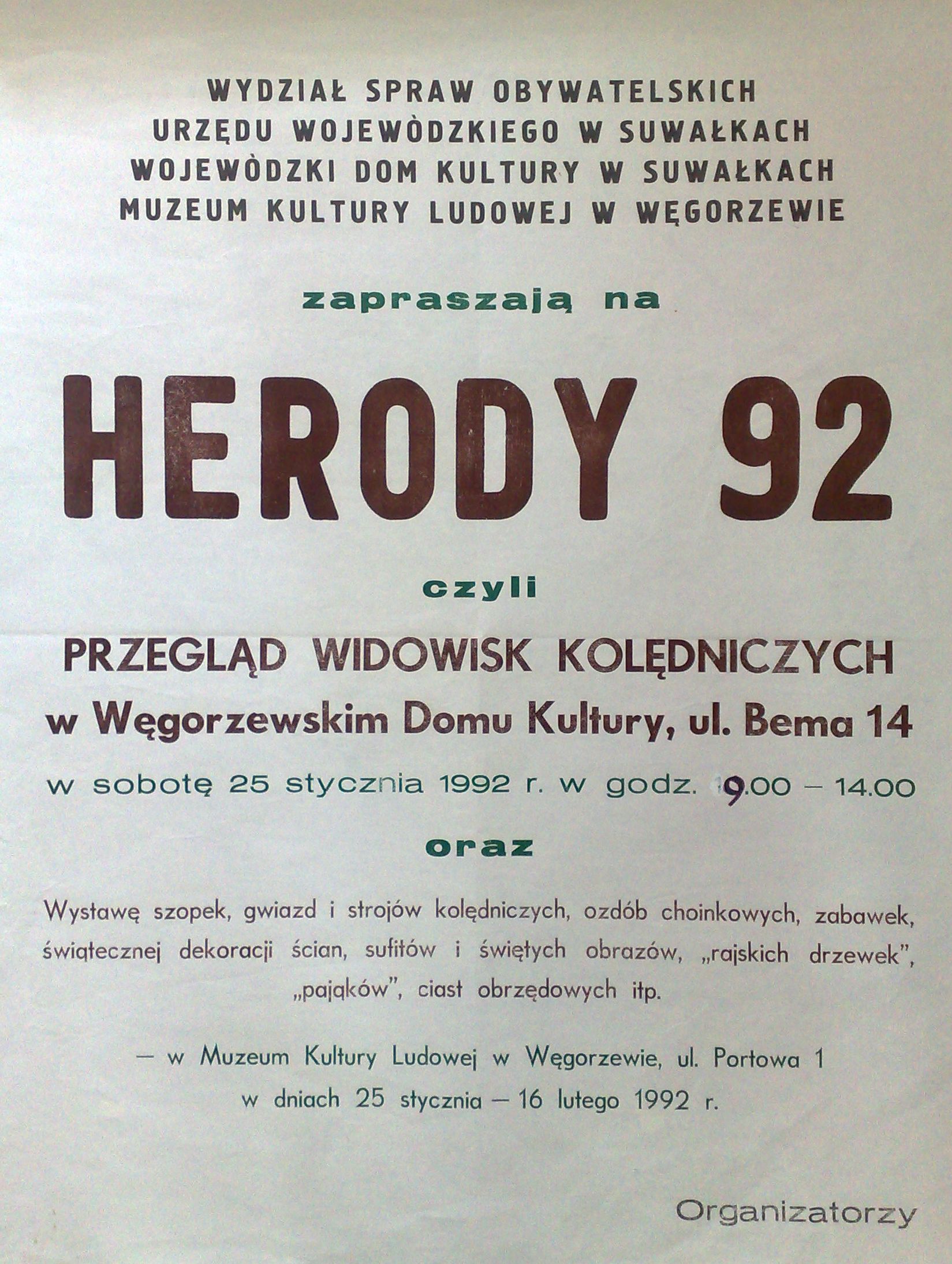 WYDZIAŁ SPRAW OBYWATELSKICH
URZĘDU WOJEWÒDZKIEGO W SUWAŁKACH
WOJEWÒDZKI DOM KULTURY W SUWAŁKACH
MUZEUM KULTURY LUDOWEJ W WĘGORZEWIE

zapraszają na

HERODY 92

czyli

PRZEGLĄD WIDOWISK KOLĘDNICZYCH
w Węgorzewskim Domu Kultury, ul. Bema 14

w sobotę 25 stycznia 1992 r. w godz. 9.00 – 14.00

oraz

Wystawę szopek, gwiazd i strojów kolędniczych, ozdób choinkowych, zabawek, świątecznej dekoracji ścian, sufitów i świętych obrazów, „rajskich drzewek", „pająków", ciast obrzędowych itp.

— w Muzeum Kultury Ludowej w Węgorzewie, ul. Portowa 1
w dniach 25 stycznia — 16 lutego 1992 r.

Organizatorzy